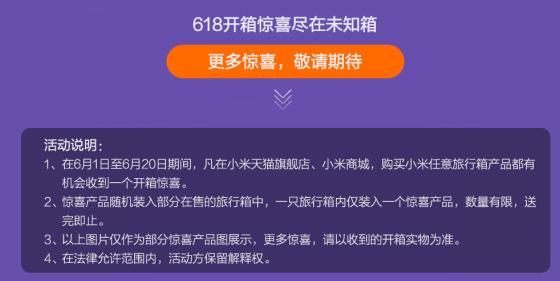 618开箱惊喜尽在未知箱

更多惊喜，敬请期待

活动说明：

1、在6月1日至6月20日期间，凡在小米天猫旗舰店、小米商城，购买小米任意旅行箱产品都有机会收到一个开箱惊喜。

2、惊喜产品随机装入部分在售的旅行箱中，一只旅行箱内仅装入一个惊喜产品，数量有限，送完即止。

3、以上图片仅作为部分惊喜产品图展示，更多惊喜，请以收到的开箱实物为准。

4、在法律允许范围内，活动方保留解释权。